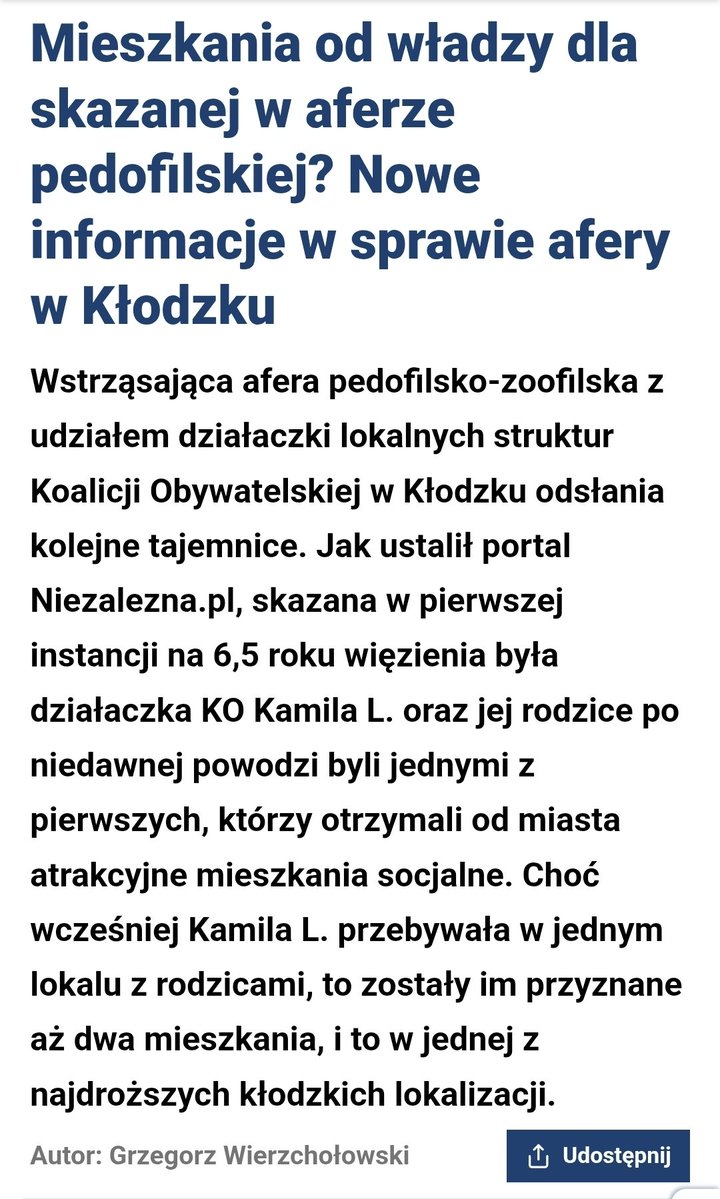 Mieszkania od władzy dla skazanej w aferze pedofilskiej? Nowe informacje w sprawie afery w Kłodzku

Wstrząsająca afera pedofilsko-zoofilska z udziałem działaczki lokalnych struktur Koalicji Obywatelskiej w Kłodzku odsłania kolejne tajemnice. Jak ustalił portal Niezalezna.pl, skazana w pierwszej instancji na 6,5 roku więzienia była działaczka KO Kamila L. oraz jej rodzice po niedawnej powodzi byli jednymi z pierwszych, którzy otrzymali od miasta atrakcyjne mieszkania socjalne. Choć wcześniej Kamila L. przebywała w jednym lokalu z rodzicami, to zostały im przyznane aż dwa mieszkania, i to w jednej z najdroższych kłodzkich lokalizacji.

Autor: Grzegorz Wierzchołowski

Udostępnij